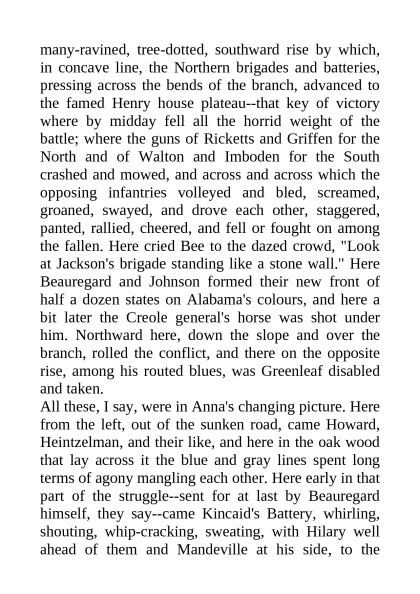 many-ravined, tree-dotted, southward rise by which, in concave line, the Northern brigades and batteries, pressing across the bends of the branch, advanced to the famed Henry house plateau--that key of victory where by midday fell all the horrid weight of the battle; where the guns of Ricketts and Griffen for the North and of Walton and Imboden for the South crashed and mowed, and across and across which the opposing infantries volleyed and bled, screamed, groaned, swayed, and drove each other, staggered, panted, rallied, cheered, and fell or fought on among the fallen. Here cried Bee to the dazed crowd, "Look at Jackson's brigade standing like a stone wall." Here Beauregard and Johnson formed their new front of half a dozen states on Alabama's colours, and here a bit later the Creole general's horse was shot under him. Northward here, down the slope and over the branch, rolled the conflict, and there on the opposite rise, among his routed blues, was Greenleaf disabled and taken.
All these, I say, were in Anna's changing picture. Here from the left, out of the sunken road, came Howard, Heintzelman, and their like, and here in the oak wood that lay across it the blue and gray lines spent long terms of agony mangling each other. Here early in that part of the struggle--sent for at last by Beauregard himself, they say--came Kincaid's Battery, whirling, shouting, whip-cracking, sweating, with Hilary well ahead of them and Mandeville at his side, to the